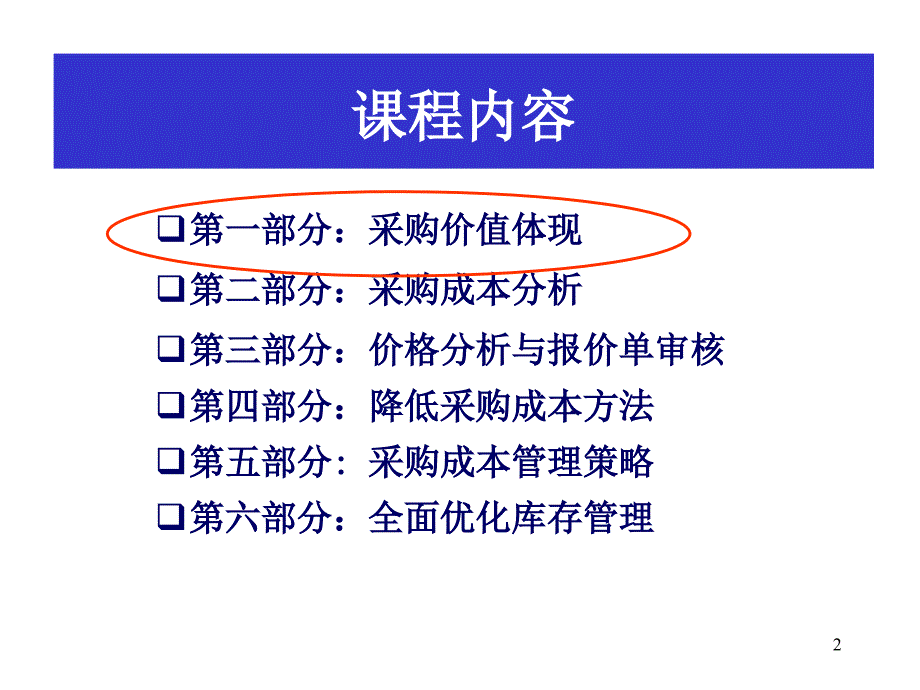 课程内容

❑第一部分：采购价值体现
❑第二部分：采购成本分析
❑第三部分：价格分析与报价单审核
❑第四部分：降低采购成本方法
❑第五部分: 采购成本管理策略
❑第六部分：全面优化库存管理

2